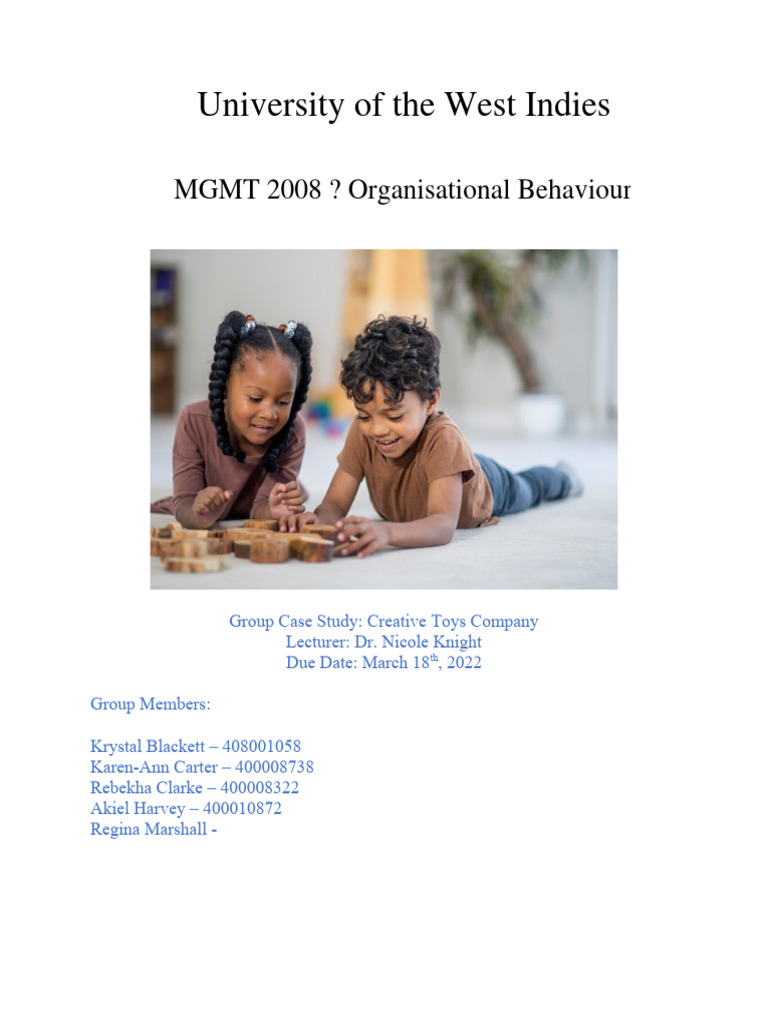 University of the West Indies

MGMT 2008 ? Organisational Behaviour

Group Case Study: Creative Toys Company
Lecturer: Dr. Nicole Knight
Due Date: March 18$^{th}$, 2022

Group Members:

Krystal Blackett – 408001058
Karen-Ann Carter – 400008738
Rebekha Clarke – 400008322
Akiel Harvey – 400010872
Regina Marshall -